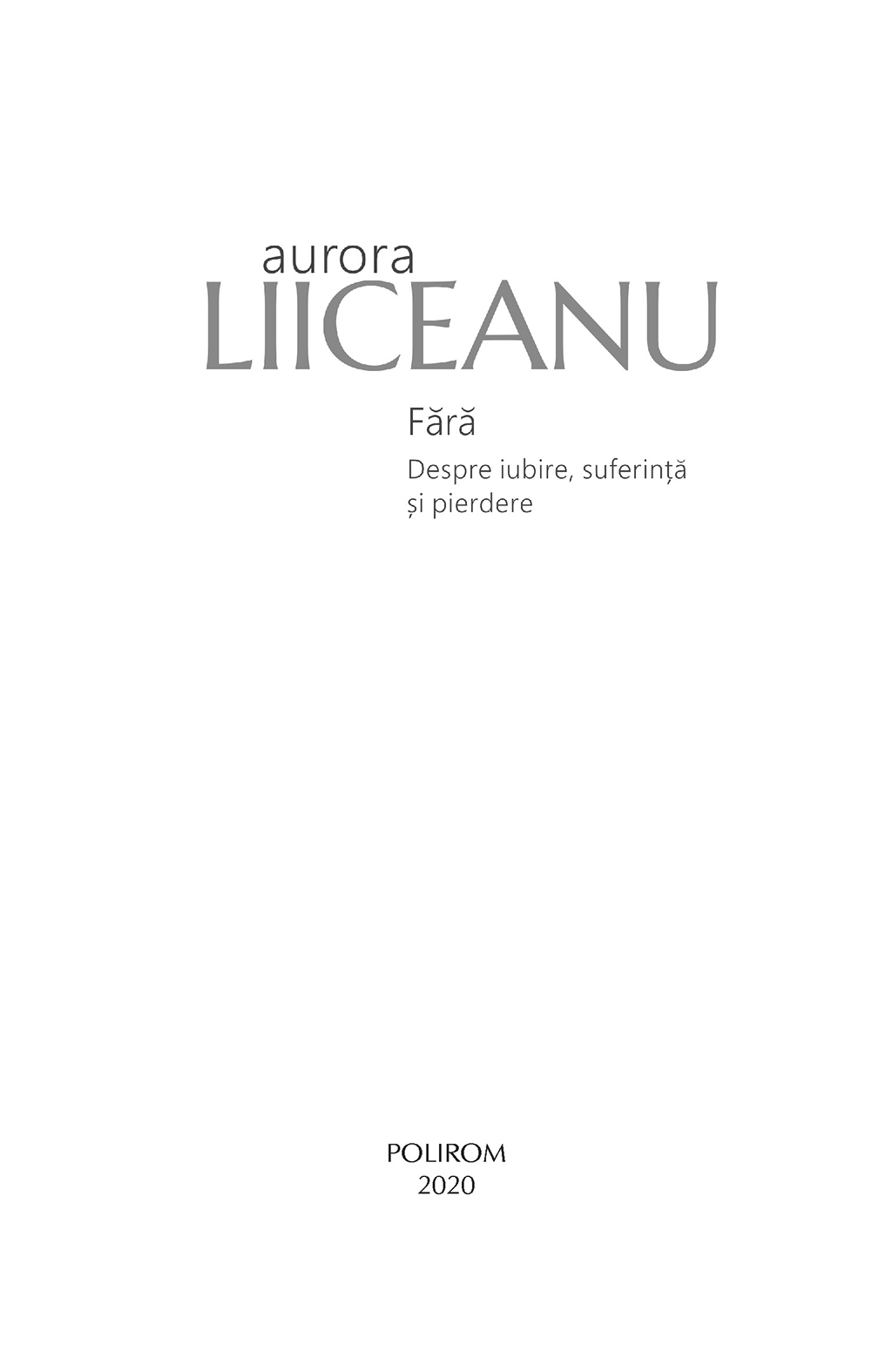 aurora
LIICEANU

Fără

Despre iubire, suferință
și pierdere

POLIROM
2020